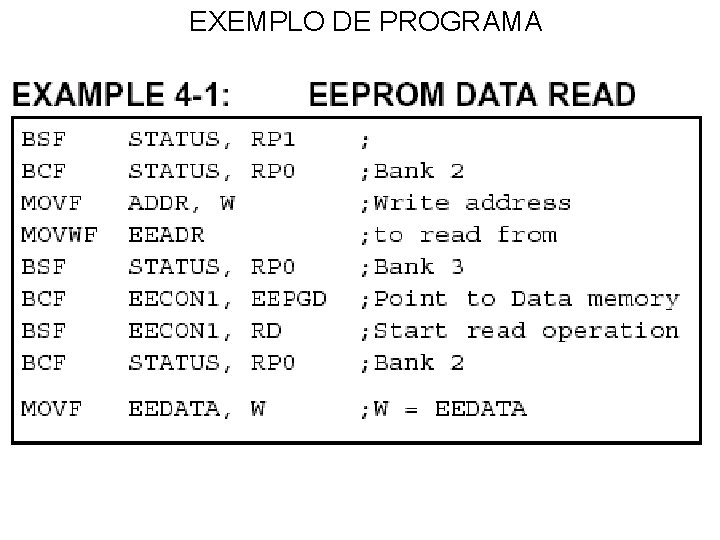 EXEMPLO DE PROGRAMA

EXAMPLE 4-1: EEPROM DATA READ

BSF STATUS, RP1 ;
BCF STATUS, RP0 ;Bank 2
MOVF ADDR, W ;Write address
MOVWF EEADR ;to read from
BSF STATUS, RP0 ;Bank 3
BCF EECON1, EEPGD ;Point to Data memory
BSF EECON1, RD ;Start read operation
BCF STATUS, RP0 ;Bank 2
MOVF EEDATA, W ;W = EEDATA